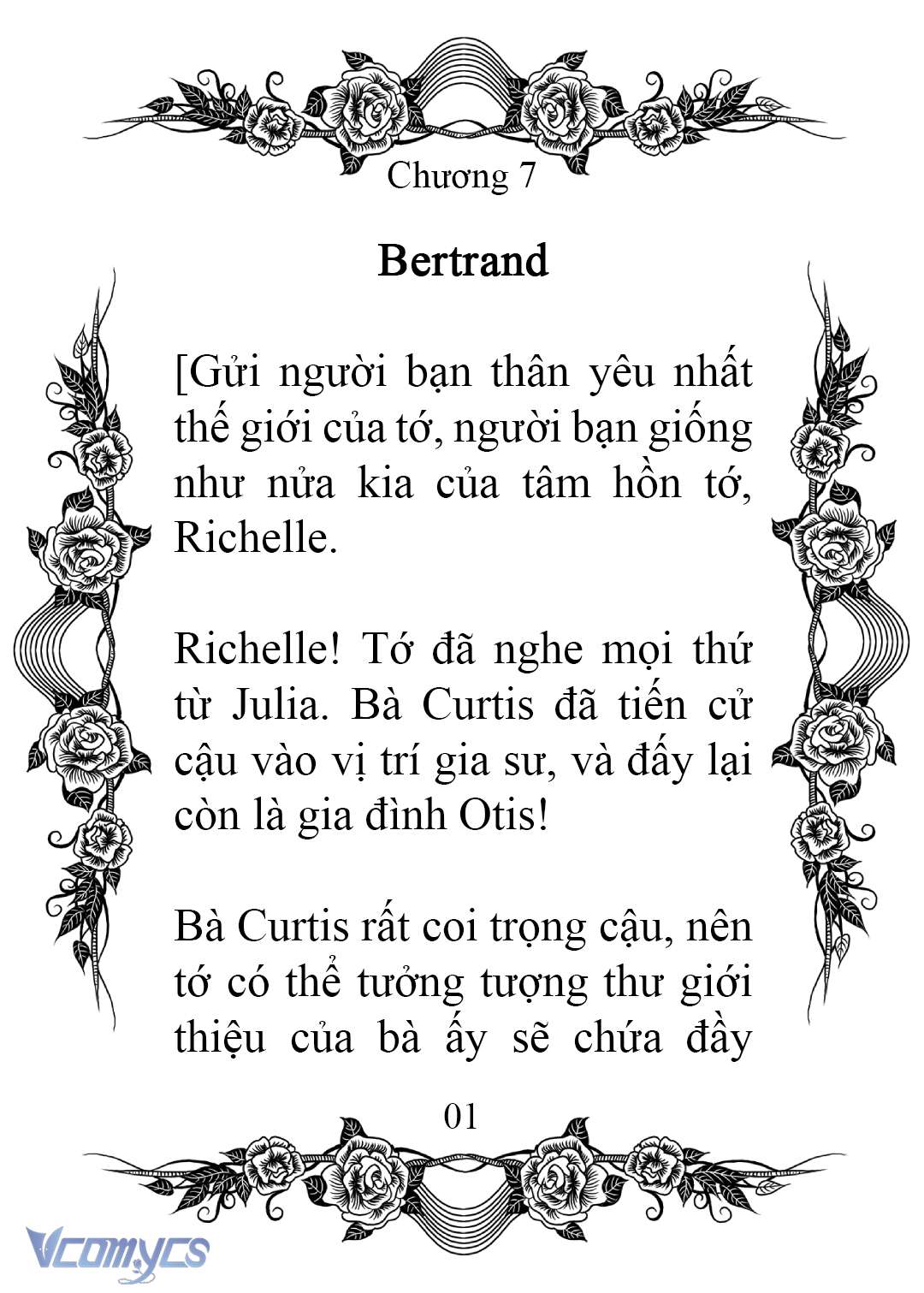 Chương 7

Bertrand

[Gửi người bạn thân yêu nhất thế giới của tớ, người bạn giống như nửa kia của tâm hồn tớ, Richelle.

Richelle! Tớ đã nghe mọi thứ từ Julia. Bà Curtis đã tiến cử cậu vào vị trí gia sư, và đấy lại còn là gia đình Otis!

Bà Curtis rất coi trọng cậu, nên tớ có thể tưởng tượng thư giới thiệu của bà ấy sẽ chứa đầy

01

Vcomycs